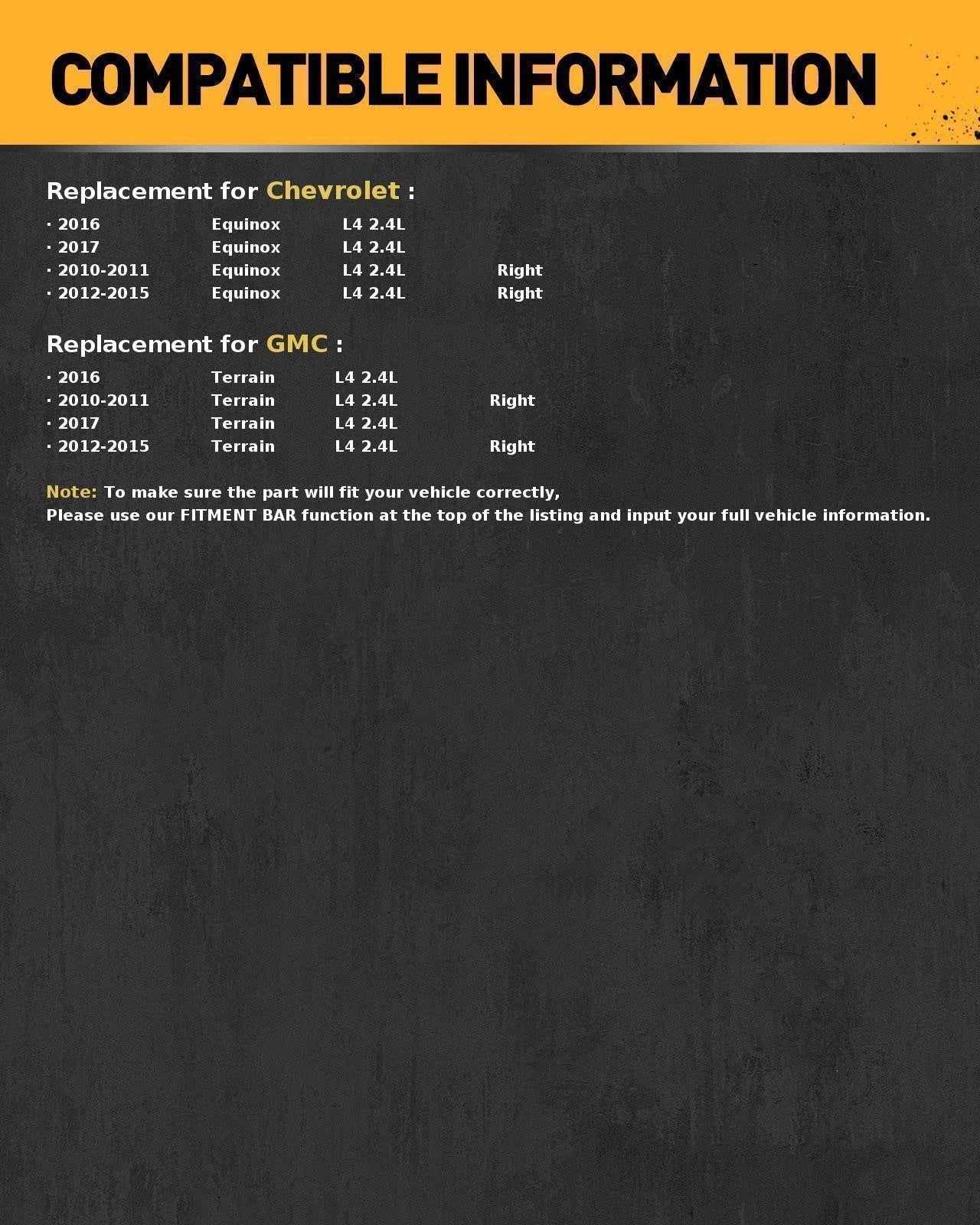 COMPATIBLE INFORMATION

Replacement for Chevrolet :

· 2016 Equinox L4 2.4L
· 2017 Equinox L4 2.4L
· 2010-2011 Equinox L4 2.4L Right
· 2012-2015 Equinox L4 2.4L Right

Replacement for GMC :

· 2016 Terrain L4 2.4L
· 2010-2011 Terrain L4 2.4L Right
· 2017 Terrain L4 2.4L
· 2012-2015 Terrain L4 2.4L Right

Note: To make sure the part will fit your vehicle correctly,
Please use our FITMENT BAR function at the top of the listing and input your full vehicle information.